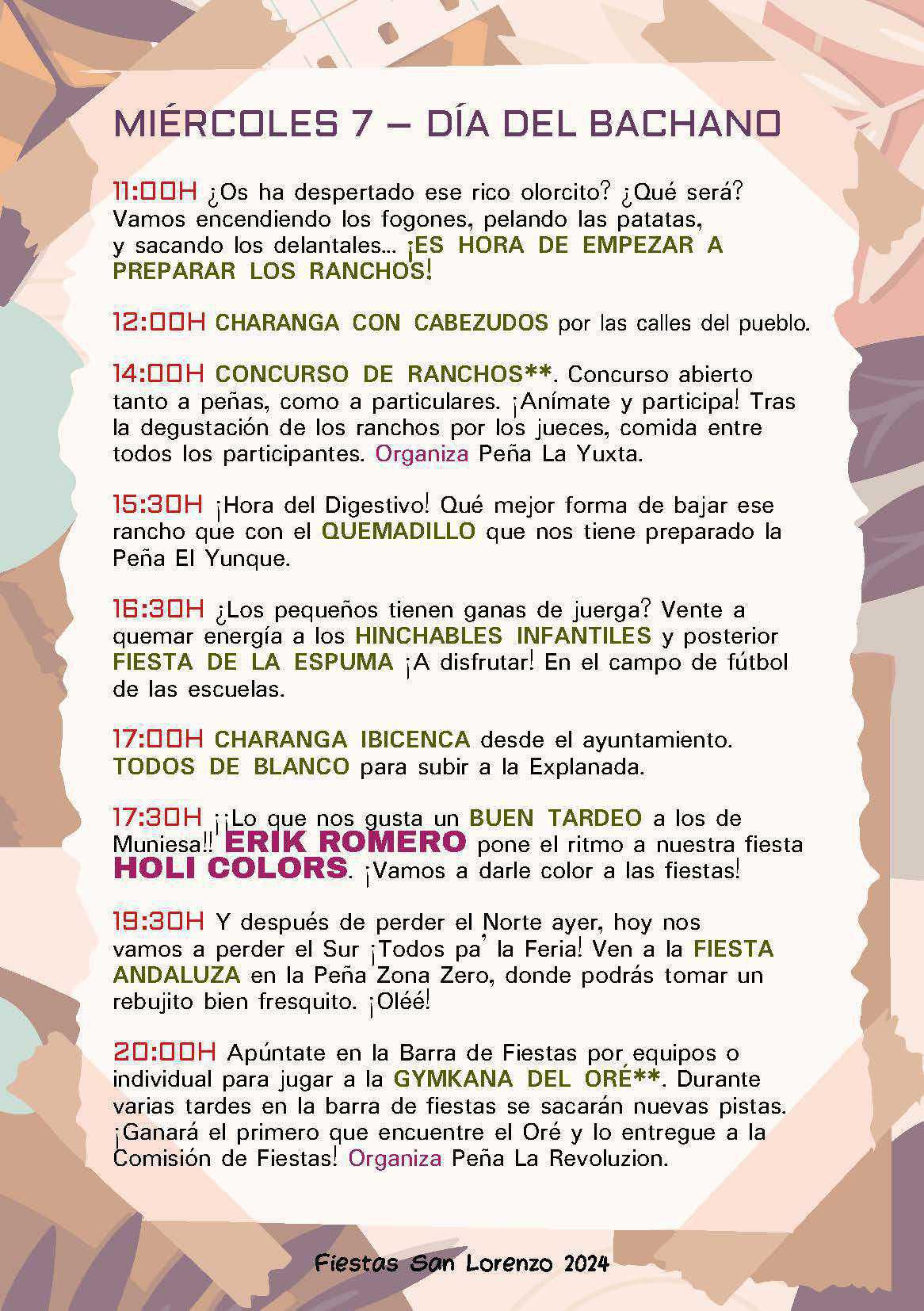 MIÉRCOLES 7 – DÍA DEL BACHANO

11:00H ¿Os ha despertado ese rico olorcito? ¿Qué será? Vamos encendiendo los fogones, pelando las patatas, y sacando los delantales... ¡ES HORA DE EMPEZAR A PREPARAR LOS RANCHOS!

12:00H CHARANGA CON CABEZUDOS por las calles del pueblo.

14:00H CONCURSO DE RANCHOS**. Concurso abierto tanto a peñas, como a particulares. ¡Anímate y participa! Tras la degustación de los ranchos por los jueces, comida entre todos los participantes. Organiza Peña La Yuxta.

15:30H ¡Hora del Digestivo! Qué mejor forma de bajar ese rancho que con el QUEMADILLO que nos tiene preparado la Peña El Yunque.

16:30H ¿Los pequeños tienen ganas de juerga? Vente a quemar energía a los HINCHABLES INFANTILES y posterior FIESTA DE LA ESPUMA ¡A disfrutar! En el campo de fútbol de las escuelas.

17:00H CHARANGA IBICENCA desde el ayuntamiento. TODOS DE BLANCO para subir a la Explanada.

17:30H ¡¡Lo que nos gusta un BUEN TARDEO a los de Muniesa!! ERIK ROMERO pone el ritmo a nuestra fiesta HOLI COLORS. ¡Vamos a darle color a las fiestas!

19:30H Y después de perder el Norte ayer, hoy nos vamos a perder el Sur ¡Todos pa' la Feria! Ven a la FIESTA ANDALUZA en la Peña Zona Zero, donde podrás tomar un rebujito bien fresquito. ¡Oléé!

20:00H Apúntate en la Barra de Fiestas por equipos o individual para jugar a la GYMKANA DEL ORÉ**. Durante varias tardes en la barra de fiestas se sacarán nuevas pistas. ¡Ganará el primero que encuentre el Oré y lo entregue a la Comisión de Fiestas! Organiza Peña La Revoluzion.

Fiestas San Lorenzo 2024